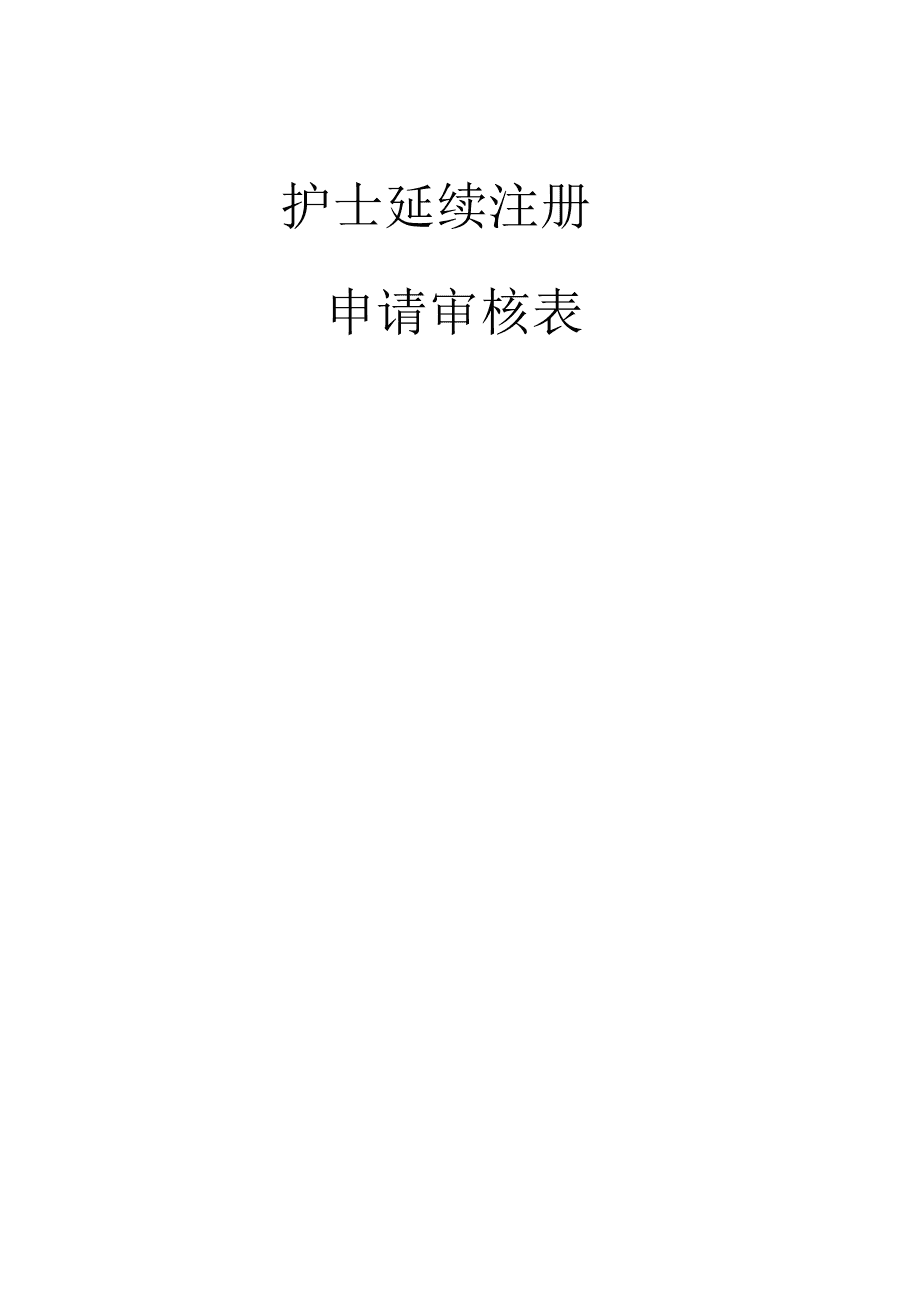 护士延续注册

申请审核表